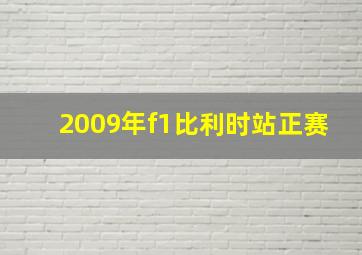 2009年f1比利时站正赛